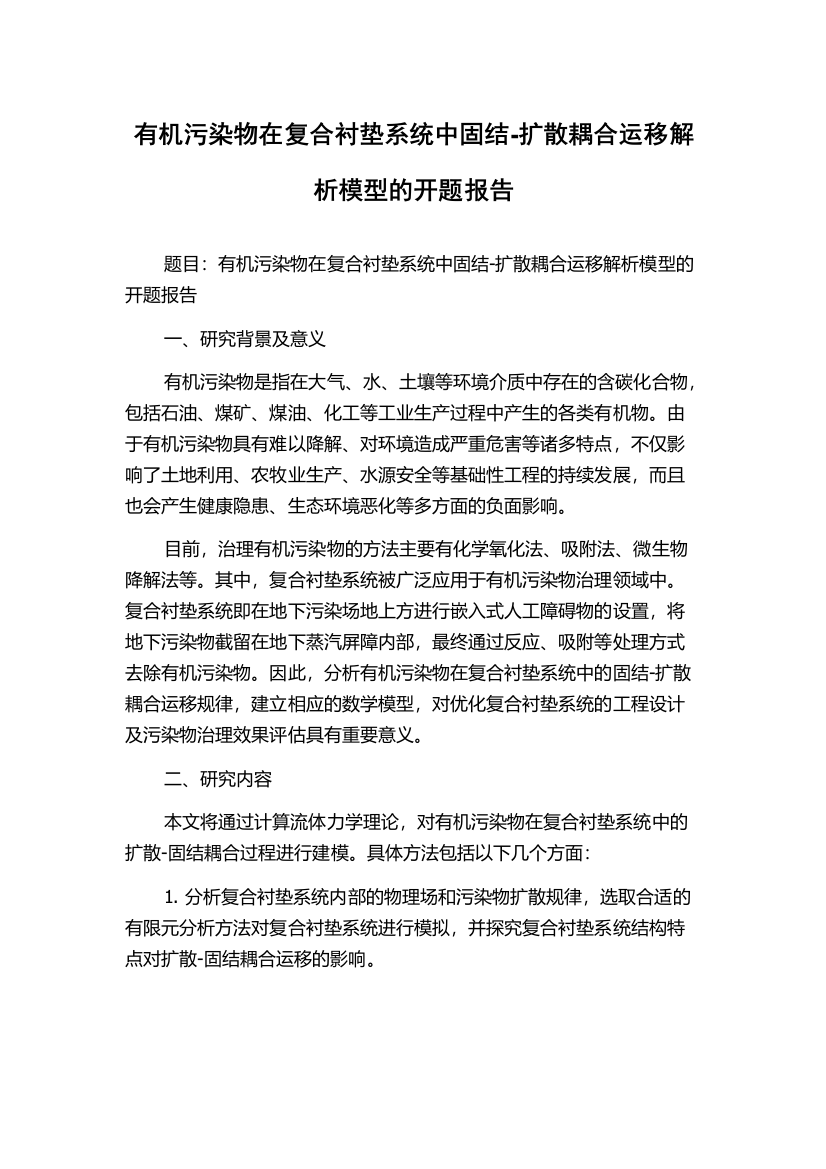 有机污染物在复合衬垫系统中固结-扩散耦合运移解析模型的开题报告

题目：有机污染物在复合衬垫系统中固结-扩散耦合运移解析模型的开题报告

一、研究背景及意义

有机污染物是指在大气、水、土壤等环境介质中存在的含碳化合物，包括石油、煤矿、煤油、化工等工业生产过程中产生的各类有机物。由于有机污染物具有难以降解、对环境造成严重危害等诸多特点，不仅影响了土地利用、农牧业生产、水源安全等基础性工程的持续发展，而且也会产生健康隐患、生态环境恶化等多方面的负面影响。

目前，治理有机污染物的方法主要有化学氧化法、吸附法、微生物降解法等。其中，复合衬垫系统被广泛应用于有机污染物治理领域中。复合衬垫系统即在地下污染场地上方进行嵌入式人工障碍物的设置，将地下污染物截留在地下蒸汽屏障内部，最终通过反应、吸附等处理方式去除有机污染物。因此，分析有机污染物在复合衬垫系统中的固结-扩散耦合运移规律，建立相应的数学模型，对优化复合衬垫系统的工程设计及污染物治理效果评估具有重要意义。

二、研究内容

本文将通过计算流体力学理论，对有机污染物在复合衬垫系统中的扩散-固结耦合过程进行建模。具体方法包括以下几个方面：

1. 分析复合衬垫系统内部的物理场和污染物扩散规律，选取合适的有限元分析方法对复合衬垫系统进行模拟，并探究复合衬垫系统结构特点对扩散-固结耦合运移的影响。